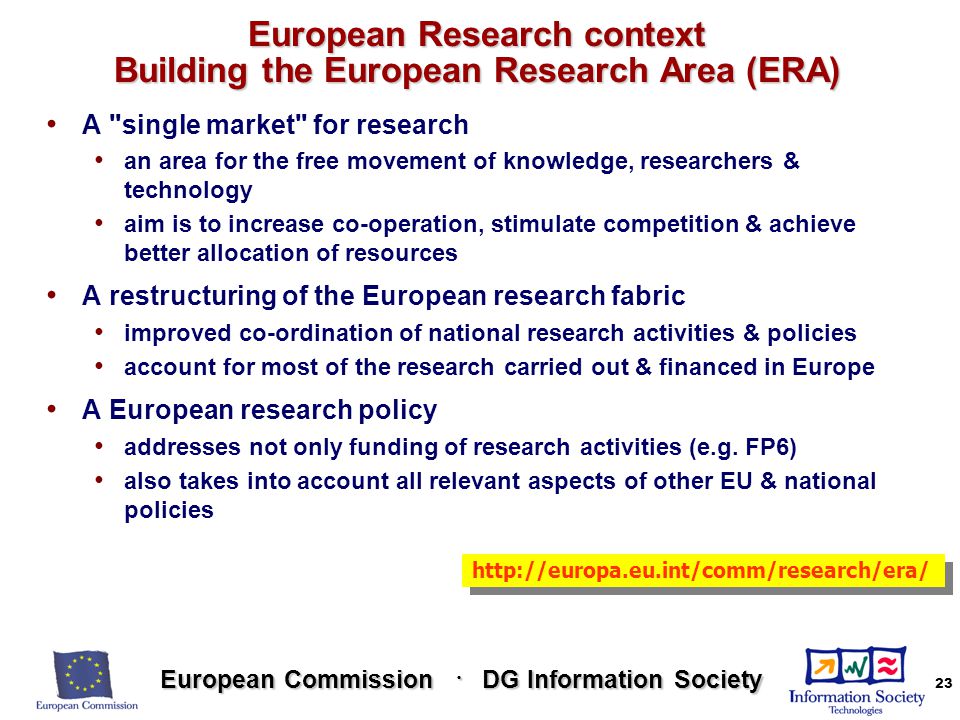 European Research context
Building the European Research Area (ERA)

• A "single market" for research
 • an area for the free movement of knowledge, researchers & technology
 • aim is to increase co-operation, stimulate competition & achieve better allocation of resources

• A restructuring of the European research fabric
 • improved co-ordination of national research activities & policies
 • account for most of the research carried out & financed in Europe

• A European research policy
 • addresses not only funding of research activities (e.g. FP6)
 • also takes into account all relevant aspects of other EU & national policies

http://europa.eu.int/comm/research/era/

European Commission

European Commission · DG Information Society

Information Society Technologies

23